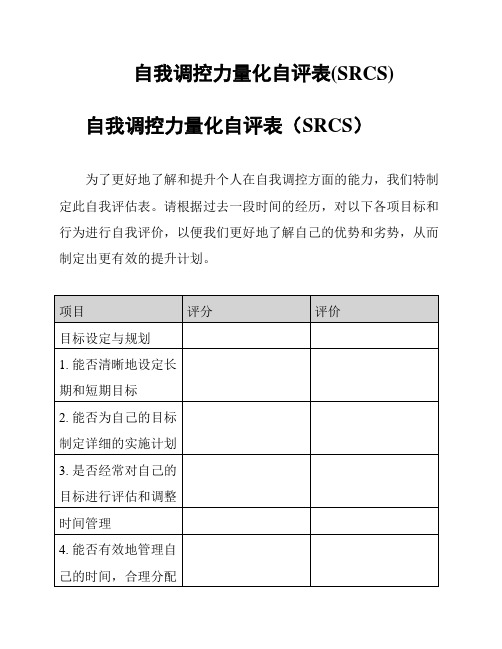 自我调控力量化自评表(SRCS)

自我调控力量化自评表（SRCS）

为了更好地了解和提升个人在自我调控方面的能力，我们特制定此自我评估表。请根据过去一段时间的经历，对以下各项目标和行为进行自我评价，以便我们更好地了解自己的优势和劣势，从而制定出更有效的提升计划。

| 项目 | 评分 | 评价 |
|---|---|---|
| 目标设定与规划 | | |
| 1. 能否清晰地设定长期和短期目标 | | |
| 2. 能否为自己的目标制定详细的实施计划 | | |
| 3. 是否经常对自己的目标进行评估和调整 | | |
| 时间管理 | | |
| 4. 能否有效地管理自己的时间，合理分配 | | |